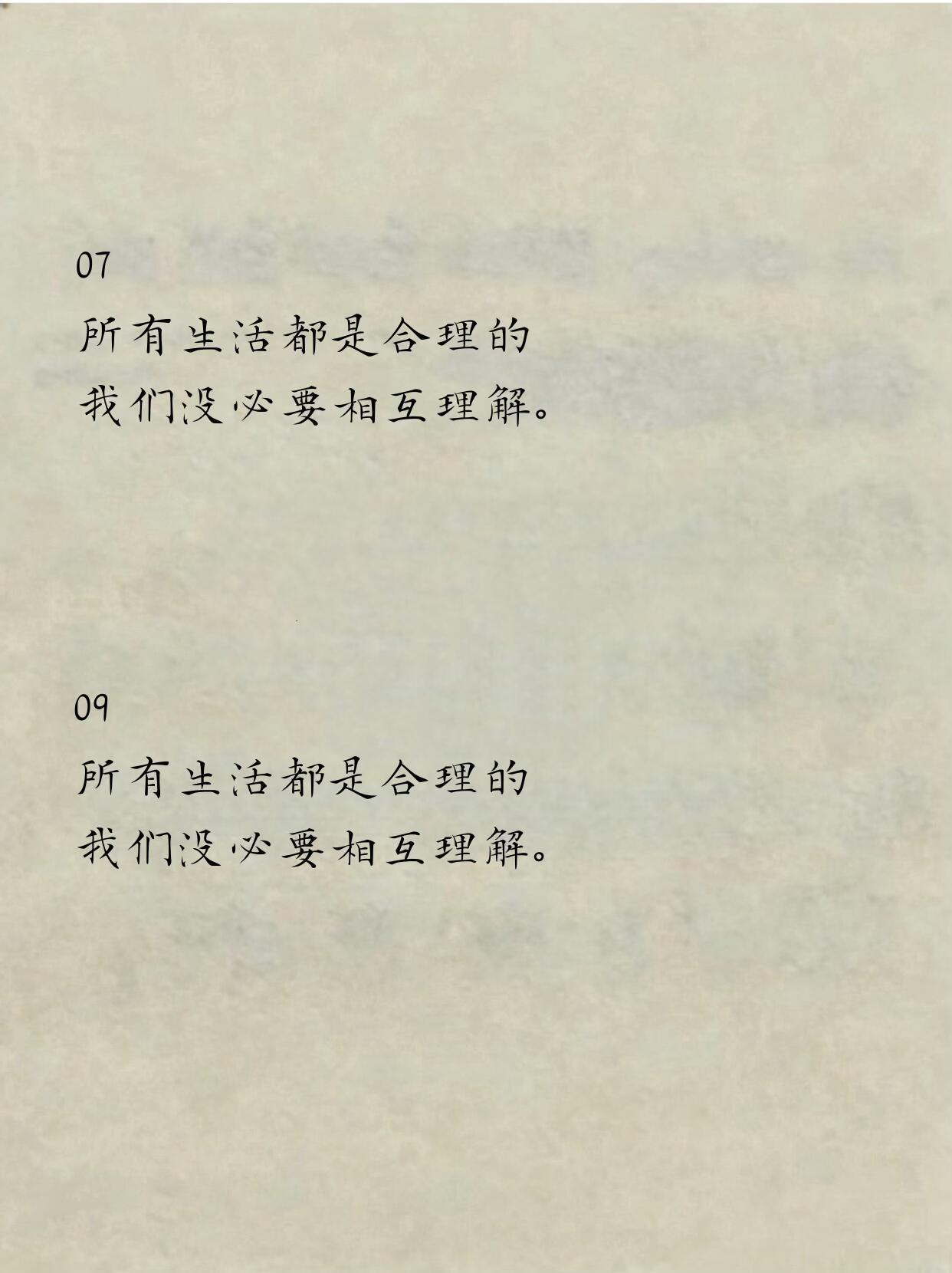 07

所有生活都是合理的

我们没必要相互理解。

09

所有生活都是合理的

我们没必要相互理解。